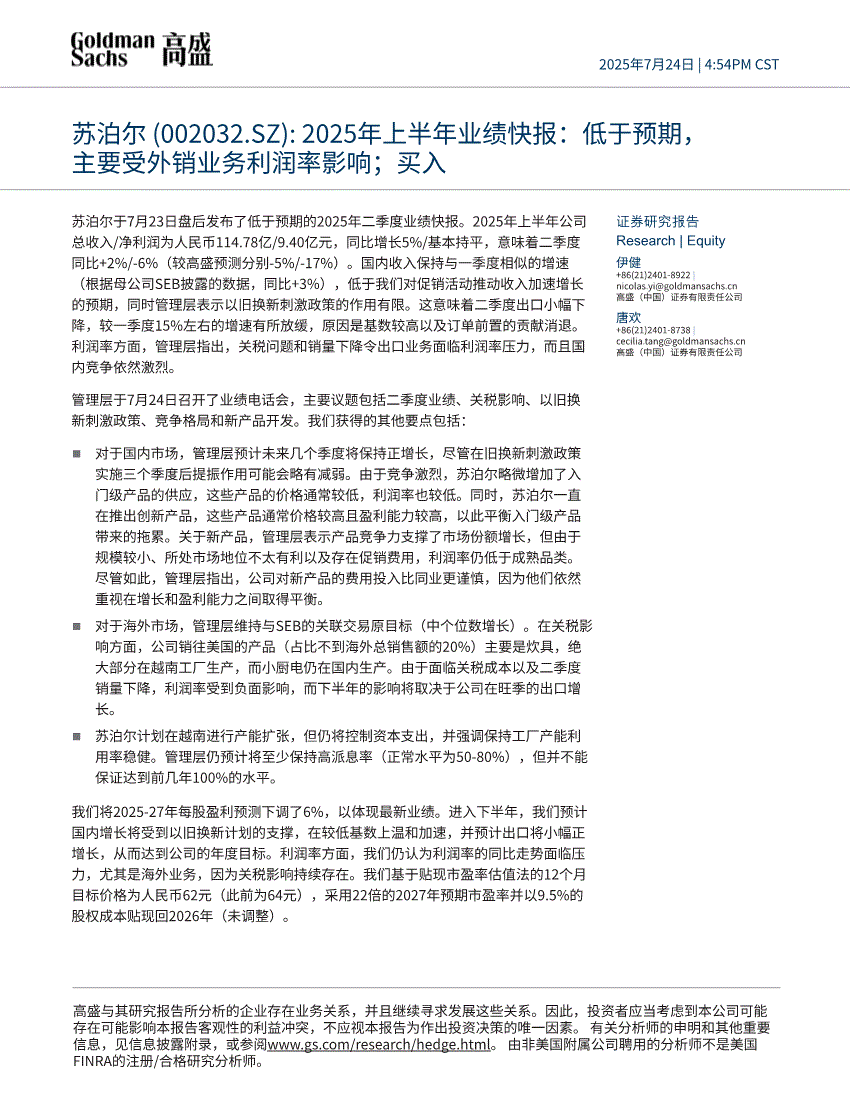 Goldman Sachs 高盛

2025年7月24日 | 4:54PM CST

苏泊尔 (002032.SZ): 2025年上半年业绩快报：低于预期，主要受外销业务利润率影响；买入

苏泊尔于7月23日盘后发布了低于预期的2025年二季度业绩快报。2025年上半年公司总收入/净利润为人民币114.78亿/9.40亿元，同比增长5%/基本持平，意味着二季度同比+2%/-6%（较高盛预测分别-5%/-17%）。国内收入保持与一季度相似的增速（根据母公司SEB披露的数据，同比+3%），低于我们对促销活动推动收入加速增长的预期，同时管理层表示以旧换新刺激政策的作用有限。这意味着二季度出口小幅下降，较一季度15%左右的增速有所放缓，原因是基数较高以及订单前置的贡献消退。利润率方面，管理层指出，关税问题和销量下降令出口业务面临利润率压力，而且国内竞争依然激烈。

管理层于7月24日召开了业绩电话会，主要议题包括二季度业绩、关税影响、以旧换新刺激政策、竞争格局和新产品开发。我们获得的其他要点包括：

■ 对于国内市场，管理层预计未来几个季度将保持正增长，尽管在旧换新刺激政策实施三个季度后提振作用可能会略有减弱。由于竞争激烈，苏泊尔略微增加了入门级产品的供应，这些产品的价格通常较低，利润率也较低。同时，苏泊尔一直在推出创新产品，这些产品通常价格较高且盈利能力较高，以此平衡入门级产品带来的拖累。关于新产品，管理层表示产品竞争力支撑了市场份额增长，但由于规模较小、所处市场地位不太有利以及存在促销费用，利润率仍低于成熟品类。尽管如此，管理层指出，公司对新产品的费用投入比同业更谨慎，因为他们依然重视在增长和盈利能力之间取得平衡。

■ 对于海外市场，管理层维持与SEB的关联交易原目标（中个位数增长）。在关税影响方面，公司销往美国的产品（占比不到海外总销售额的20%）主要是炊具，绝大部分在越南工厂生产，而小厨电仍在国内生产。由于面临关税成本以及二季度销量下降，利润率受到负面影响，而下半年的影响将取决于公司在旺季的出口增长。

■ 苏泊尔计划在越南进行产能扩张，但仍将控制资本支出，并强调保持工厂产能利用率稳健。管理层仍预计将至少保持高派息率（正常水平为50-80%），但并不能保证达到前几年100%的水平。

我们将2025-27年每股盈利预测下调了6%，以体现最新业绩。进入下半年，我们预计国内增长将受到以旧换新计划的支撑，在较低基数上温和加速，并预计出口将小幅正增长，从而达到公司的年度目标。利润率方面，我们仍认为利润率的同比走势面临压力，尤其是海外业务，因为关税影响持续存在。我们基于贴现市盈率估值法的12个月目标价格为人民币62元（此前为64元），采用22倍的2027年预期市盈率并以9.5%的股权成本贴现回2026年（未调整）。

证券研究报告
Research | Equity

伊健
+86(21)2401-8922 |
nicolas.yi@goldmansachs.cn
高盛（中国）证券有限责任公司

唐欢
+86(21)2401-8738 |
cecilia.tang@goldmansachs.cn
高盛（中国）证券有限责任公司

高盛与其研究报告所分析的企业存在业务关系，并且继续寻求发展这些关系。因此，投资者应当考虑到本公司可能存在可能影响本报告客观性的利益冲突，不应视本报告为作出投资决策的唯一因素。 有关分析师的申明和其他重要信息，见信息披露附录，或参阅www.gs.com/research/hedge.html。 由非美国附属公司聘用的分析师不是美国FINRA的注册/合格研究分析师。